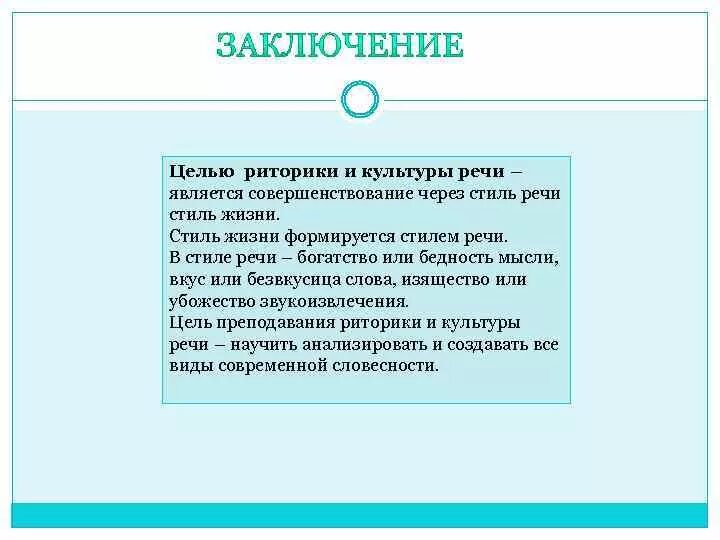 ЗАКЛЮЧЕНИЕ

Целью риторики и культуры речи – является совершенствование через стиль речи стиль жизни.
Стиль жизни формируется стилем речи.
В стиле речи – богатство или бедность мысли, вкус или безвкусица слова, изящество или убожество звукоизвлечения.
Цель преподавания риторики и культуры речи – научить анализировать и создавать все виды современной словесности.